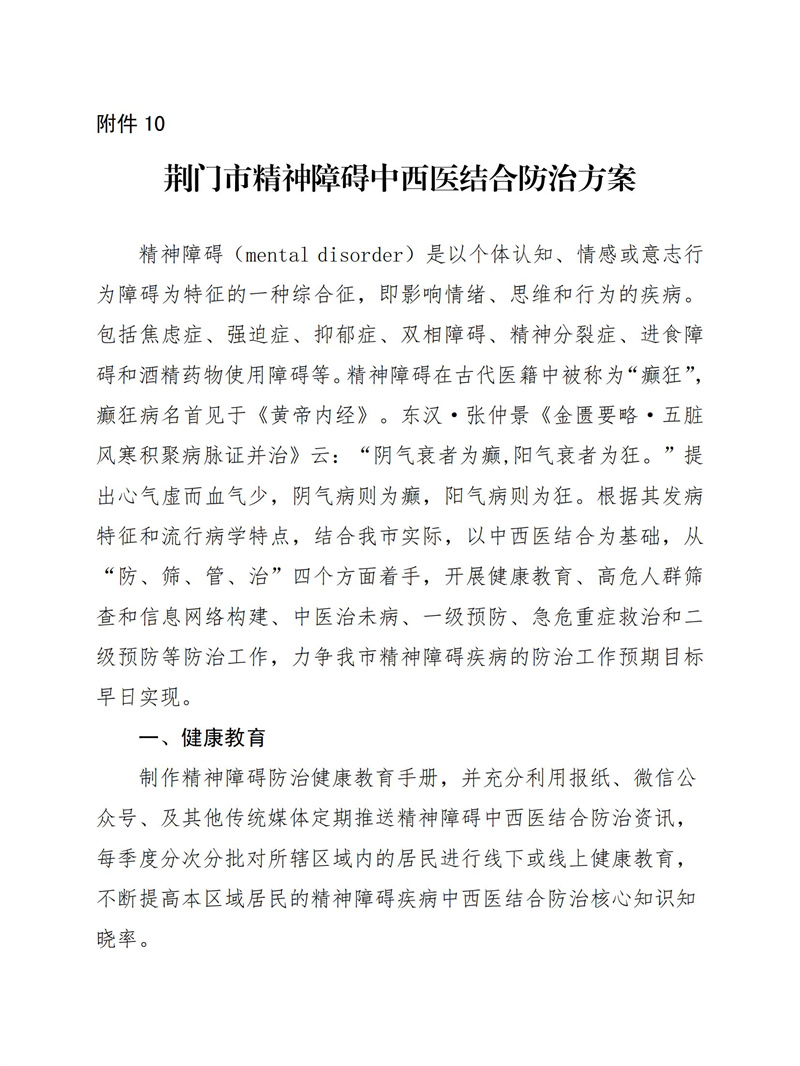 附件 10

荆门市精神障碍中西医结合防治方案

精神障碍（mental disorder）是以个体认知、情感或意志行为障碍为特征的一种综合征，即影响情绪、思维和行为的疾病。包括焦虑症、强迫症、抑郁症、双相障碍、精神分裂症、进食障碍和酒精药物使用障碍等。精神障碍在古代医籍中被称为“癫狂”，癫狂病名首见于《黄帝内经》。东汉·张仲景《金匮要略·五脏风寒积聚病脉证并治》云：“阴气衰者为癫,阳气衰者为狂。”提出心气虚而血气少，阴气病则为癫，阳气病则为狂。根据其发病特征和流行病学特点，结合我市实际，以中西医结合为基础，从“防、筛、管、治”四个方面着手，开展健康教育、高危人群筛查和信息网络构建、中医治未病、一级预防、急危重症救治和二级预防等防治工作，力争我市精神障碍疾病的防治工作预期目标早日实现。

一、健康教育

制作精神障碍防治健康教育手册，并充分利用报纸、微信公众号、及其他传统媒体定期推送精神障碍中西医结合防治资讯，每季度分次分批对所辖区域内的居民进行线下或线上健康教育，不断提高本区域居民的精神障碍疾病中西医结合防治核心知识知晓率。